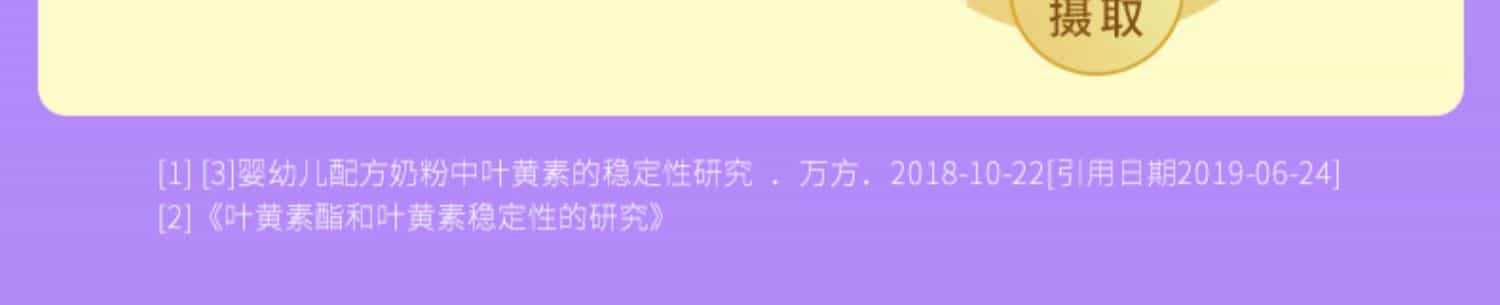 摄取

[1] [3]婴幼儿配方奶粉中叶黄素的稳定性研究 . 万方. 2018-10-22[引用日期2019-06-24]
[2]《叶黄素酯和叶黄素稳定性的研究》